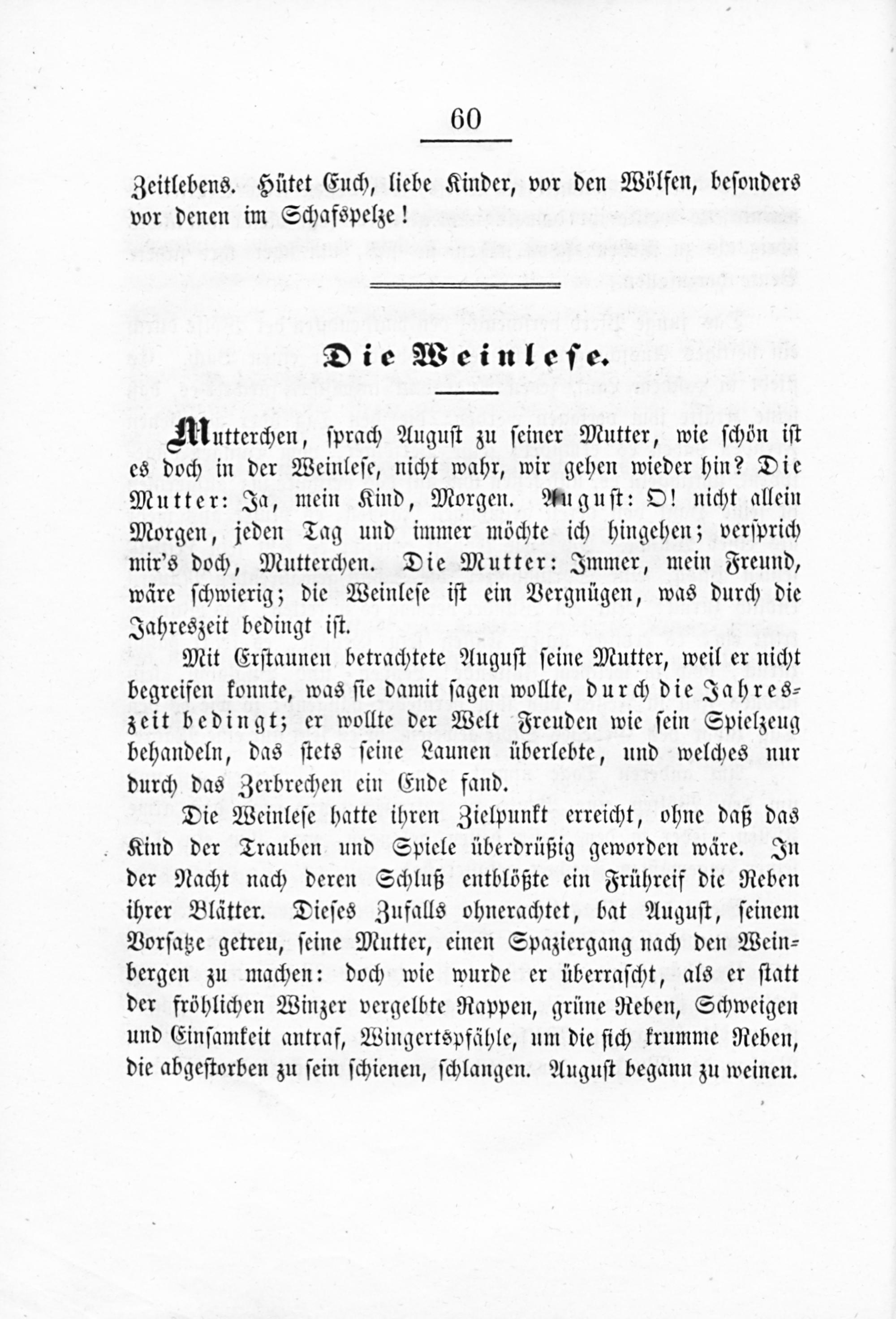 60

Zeitlebens. Hütet Euch, liebe Kinder, vor den Wölfen, besonders vor denen im Schafspelze!

Die Weinlese.

Mutterchen, sprach August zu seiner Mutter, wie schön ist es doch in der Weinlese, nicht wahr, wir gehen wieder hin? Die Mutter: Ja, mein Kind, Morgen. August: O! nicht allein Morgen, jeden Tag und immer möchte ich hingehen; versprich mir's doch, Mutterchen. Die Mutter: Immer, mein Freund, wäre schwierig; die Weinlese ist ein Vergnügen, was durch die Jahreszeit bedingt ist.

Mit Erstaunen betrachtete August seine Mutter, weil er nicht begreifen konnte, was sie damit sagen wollte, durch die Jahreszeit bedingt; er wollte der Welt Freuden wie sein Spielzeug behandeln, das stets seine Launen überlebte, und welches nur durch das Zerbrechen ein Ende fand.

Die Weinlese hatte ihren Zielpunkt erreicht, ohne daß das Kind der Trauben und Spiele überdrüßig geworden wäre. In der Nacht nach deren Schluß entblößte ein Frühreif die Reben ihrer Blätter. Dieses Zufalls ohnerachtet, bat August, seinem Vorsatze getreu, seine Mutter, einen Spaziergang nach den Weinbergen zu machen: doch wie wurde er überrascht, als er statt der fröhlichen Winzer vergelbte Rappen, grüne Reben, Schweigen und Einsamkeit antraf, Wingertspfähle, um die sich krumme Reben, die abgestorben zu sein schienen, schlangen. August begann zu weinen.